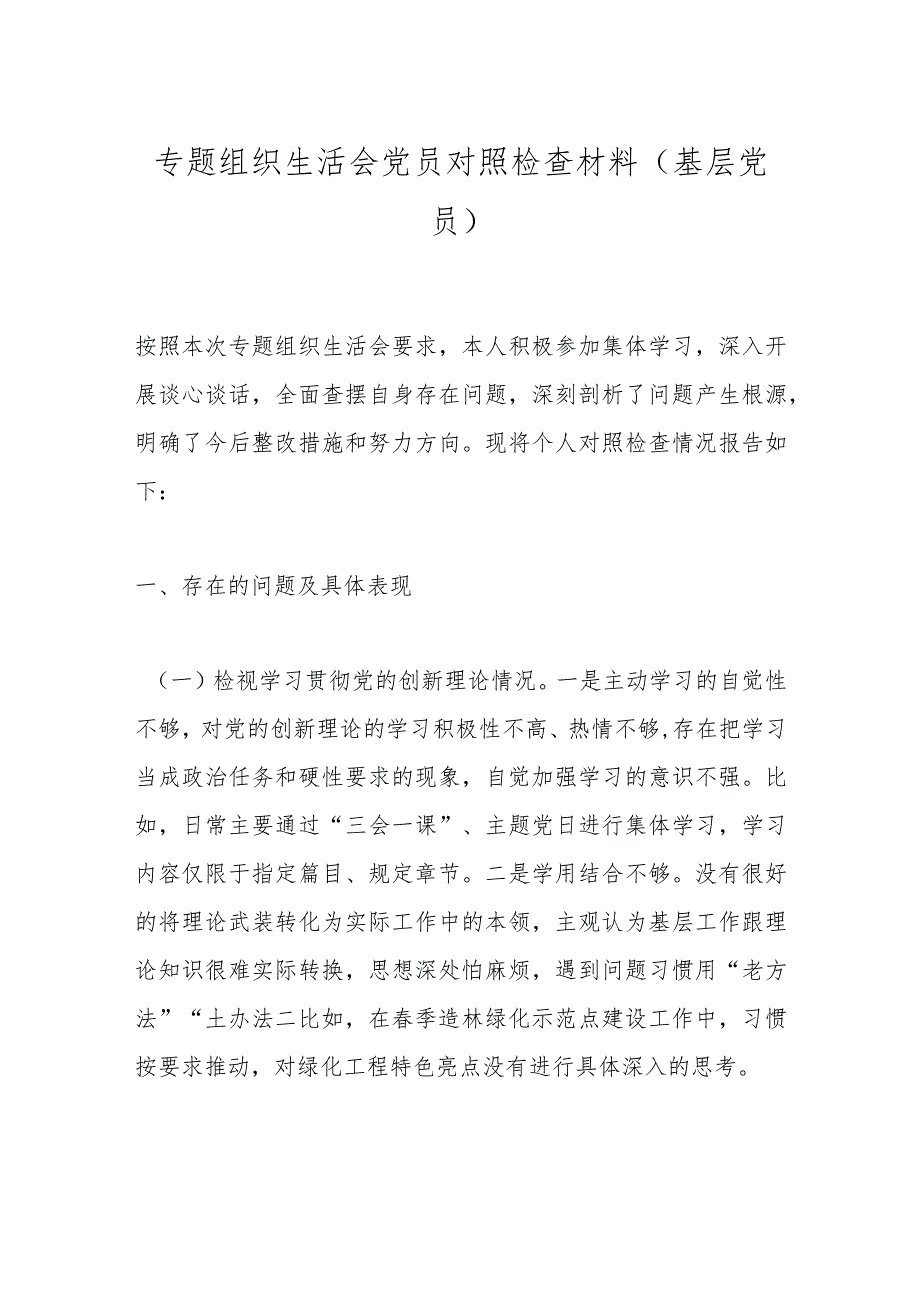 专题组织生活会党员对照检查材料（基层党员）

按照本次专题组织生活会要求，本人积极参加集体学习，深入开展谈心谈话，全面查摆自身存在问题，深刻剖析了问题产生根源，明确了今后整改措施和努力方向。现将个人对照检查情况报告如下：

一、存在的问题及具体表现

（一）检视学习贯彻党的创新理论情况。一是主动学习的自觉性不够，对党的创新理论的学习积极性不高、热情不够,存在把学习当成政治任务和硬性要求的现象，自觉加强学习的意识不强。比如，日常主要通过“三会一课”、主题党日进行集体学习，学习内容仅限于指定篇目、规定章节。二是学用结合不够。没有很好的将理论武装转化为实际工作中的本领，主观认为基层工作跟理论知识很难实际转换，思想深处怕麻烦，遇到问题习惯用“老方法”“土办法二比如，在春季造林绿化示范点建设工作中，习惯按要求推动，对绿化工程特色亮点没有进行具体深入的思考。